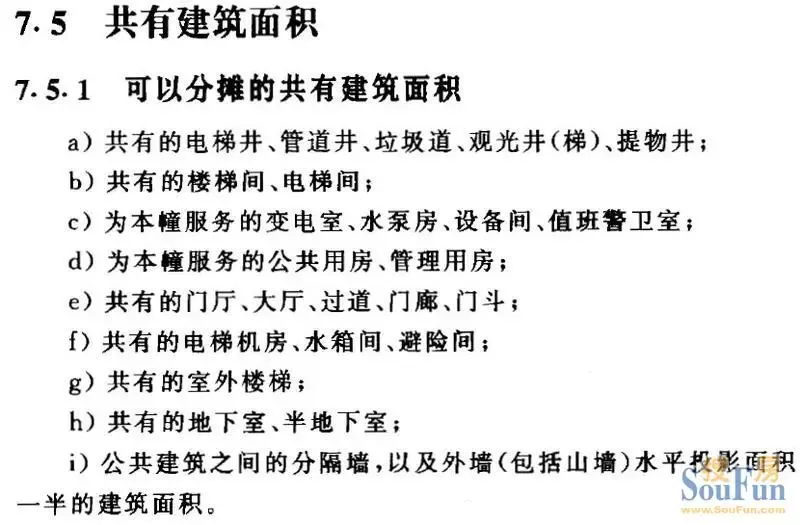 7.5 共有建筑面积

7.5.1 可以分摊的共有建筑面积

a) 共有的电梯井、管道井、垃圾道、观光井(梯)、提物井；

b) 共有的楼梯间、电梯间；

c) 为本幢服务的变电室、水泵房、设备间、值班警卫室；

d) 为本幢服务的公共用房、管理用房；

e) 共有的门厅、大厅、过道、门廊、门斗；

f) 共有的电梯机房、水箱间、避险间；

g) 共有的室外楼梯；

h) 共有的地下室、半地下室；

i) 公共建筑之间的分隔墙，以及外墙(包括山墙)水平投影面积一半的建筑面积。

搜房 SouFun www.SouFun.com